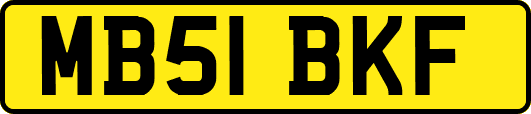 MB51 BKF